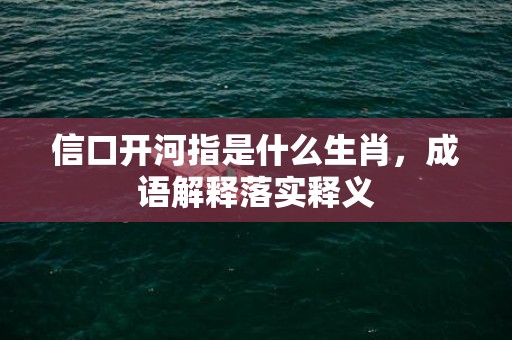 信口开河指是什么生肖，成语解释落实释义